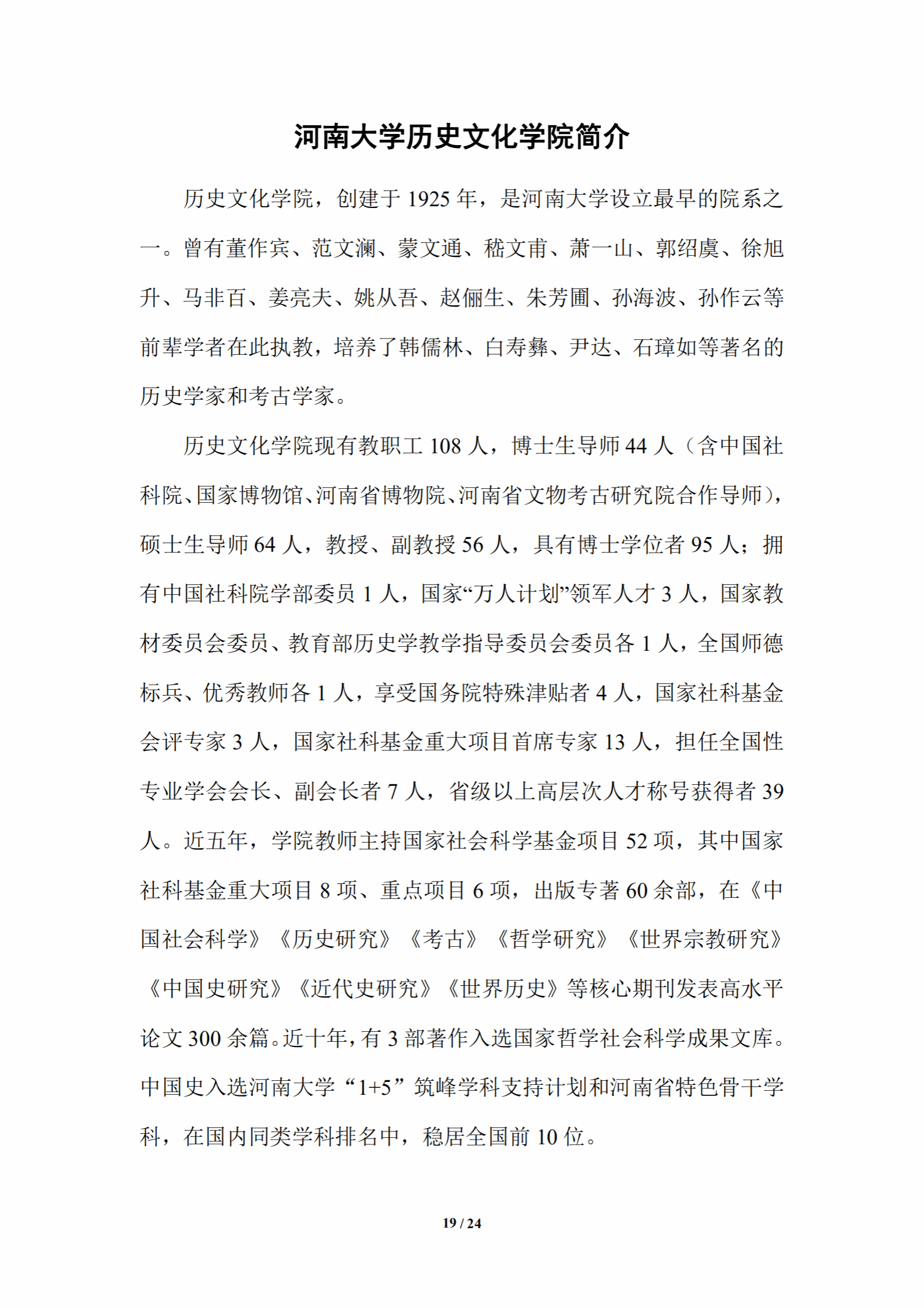 河南大学历史文化学院简介

历史文化学院，创建于1925年，是河南大学设立最早的院系之一。曾有董作宾、范文澜、蒙文通、嵇文甫、萧一山、郭绍虞、徐旭升、马非百、姜亮夫、姚从吾、赵俪生、朱芳圃、孙海波、孙作云等前辈学者在此执教，培养了韩儒林、白寿彝、尹达、石璋如等著名的历史学家和考古学家。

历史文化学院现有教职工108人，博士生导师44人（含中国社科院、国家博物馆、河南省博物院、河南省文物考古研究院合作导师），硕士生导师64人，教授、副教授56人，具有博士学位者95人；拥有中国社科院学部委员1人，国家“万人计划”领军人才3人，国家教材委员会委员、教育部历史学教学指导委员会委员各1人，全国师德标兵、优秀教师各1人，享受国务院特殊津贴者4人，国家社科基金会评专家3人，国家社科基金重大项目首席专家13人，担任全国性专业学会会长、副会长者7人，省级以上高层次人才称号获得者39人。近五年，学院教师主持国家社会科学基金项目52项，其中国家社科基金重大项目8项、重点项目6项，出版专著60余部，在《中国社会科学》《历史研究》《考古》《哲学研究》《世界宗教研究》《中国史研究》《近代史研究》《世界历史》等核心期刊发表高水平论文300余篇。近十年，有3部著作入选国家哲学社会科学成果文库。中国史入选河南大学“1+5”筑峰学科支持计划和河南省特色骨干学科，在国内同类学科排名中，稳居全国前10位。

19 / 24